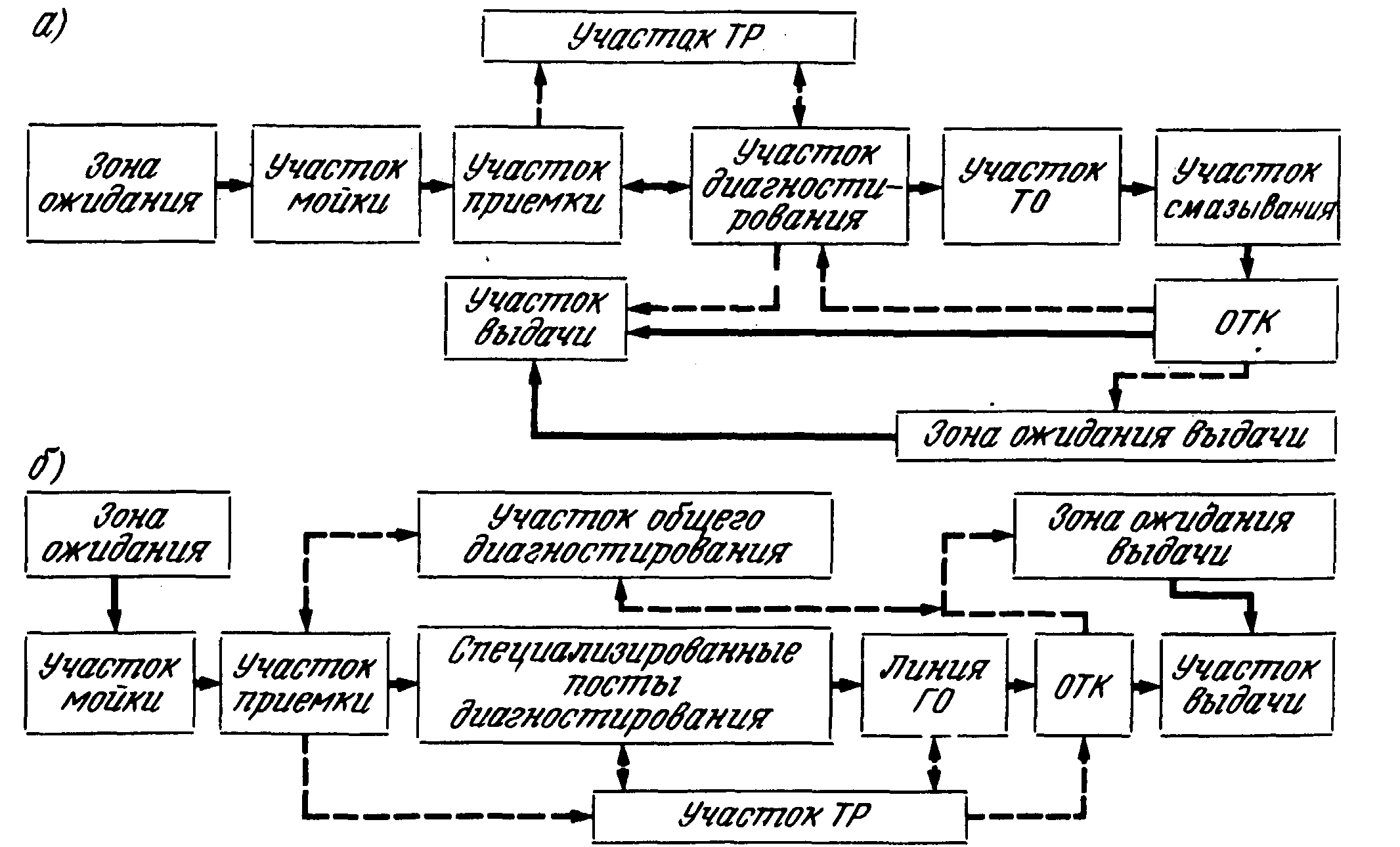 а)

Участок ТР

Зона ожидания

Участок мойки

Участок приемки

Участок диагностирования

Участок ТО

Участок смазывания

Участок выдачи

ОТК

Зона ожидания выдачи

б)

Зона ожидания

Участок общего диагностирования

Зона ожидания выдачи

Участок мойки

Участок приемки

Специализированные посты диагностирования

Линия ГО

ОТК

Участок выдачи

Участок ТР